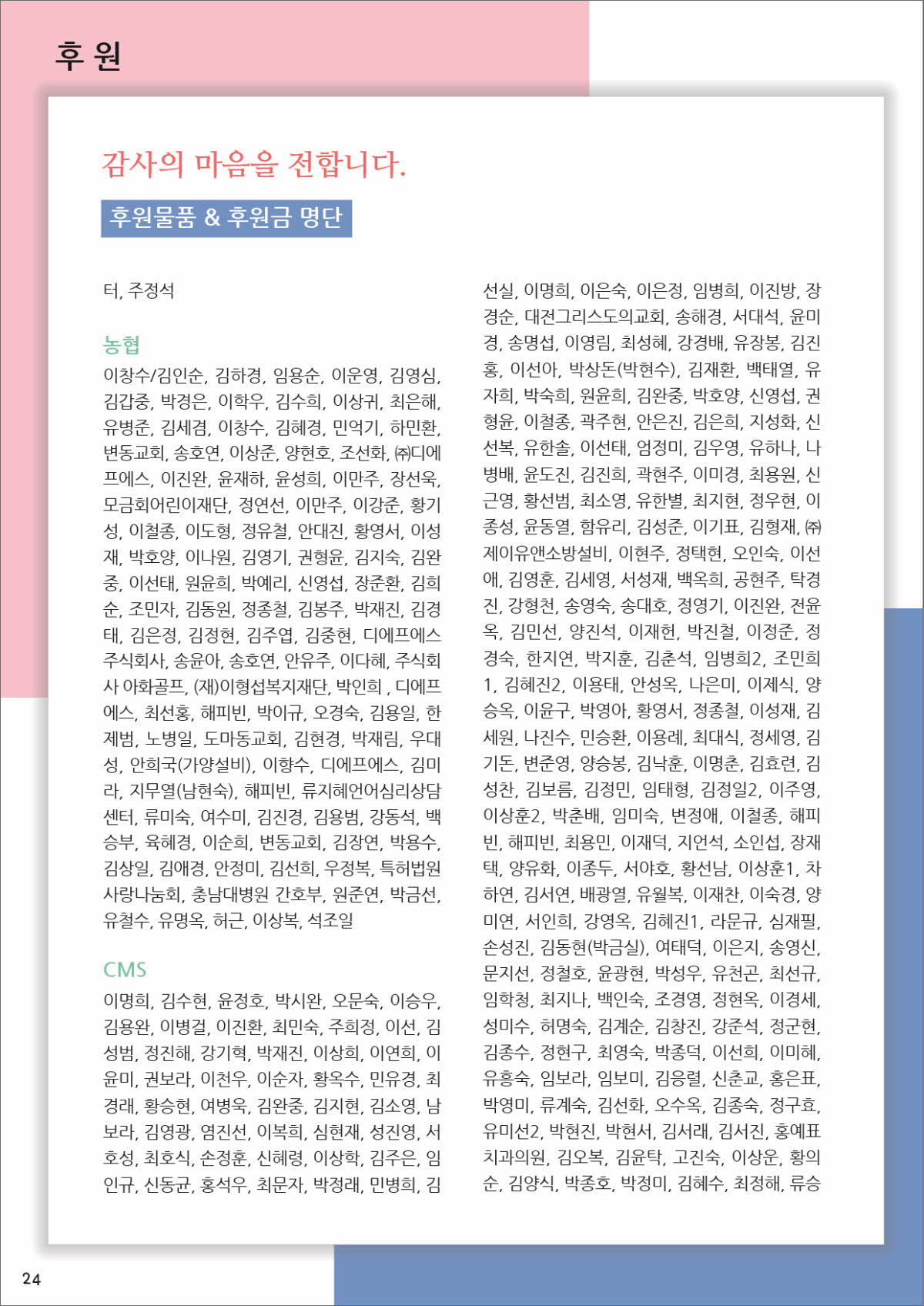 후 원

감사의 마음을 전합니다.

후원물품 & 후원금 명단

터, 주정석

농협

이창수/김인순, 김하경, 임용순, 이운영, 김영심, 김갑중, 박경은, 이학우, 김수희, 이상귀, 최은해, 유병준, 김세겸, 이창수, 김혜경, 민억기, 하민환, 변동교회, 송호연, 이상준, 양현호, 조선화, ㈜디에프에스, 이진완, 윤재하, 윤성희, 이만주, 장선욱, 모금회어린이재단, 정연선, 이만주, 이강준, 황기성, 이철종, 이도형, 정유철, 안대진, 황영서, 이성재, 박호양, 이나원, 김영기, 권형윤, 김지숙, 김완중, 이선태, 원윤희, 박예리, 신영섭, 장준환, 김희순, 조민자, 김동원, 정종철, 김봉주, 박재진, 김경태, 김은정, 김정현, 김주엽, 김중현, 디에프에스 주식회사, 송윤아, 송호연, 안유주, 이다혜, 주식회사 아화골프, (재)이형섭복지재단, 박인희 , 디에프에스, 최선홍, 해피빈, 박이규, 오경숙, 김용일, 한제범, 노병일, 도마동교회, 김현경, 박재림, 우대성, 안희국(가양설비), 이향수, 디에프에스, 김미라, 지무열(남현숙), 해피빈, 류지혜언어심리상담센터, 류미숙, 여수미, 김진경, 김용범, 강동석, 백승부, 육혜경, 이순희, 변동교회, 김장연, 박용수, 김상일, 김애경, 안정미, 김선희, 우정복, 특허법원 사랑나눔회, 충남대병원 간호부, 원준연, 박금선, 유철수, 유명옥, 허근, 이상복, 석조일

CMS

이명희, 김수현, 윤정호, 박시완, 오문숙, 이승우, 김용완, 이병걸, 이진환, 최민숙, 주희정, 이선, 김성범, 정진해, 강기혁, 박재진, 이상희, 이연희, 이윤미, 권보라, 이천우, 이순자, 황옥수, 민유경, 최경래, 황승현, 여병욱, 김완중, 김지현, 김소영, 남보라, 김영광, 염진선, 이복희, 심현재, 성진영, 서호성, 최호식, 손정훈, 신혜령, 이상학, 김주은, 임인규, 신동균, 홍석우, 최문자, 박정래, 민병희, 김선실, 이명희, 이은숙, 이은정, 임병희, 이진방, 장경순, 대전그리스도의교회, 송해경, 서대석, 윤미경, 송명섭, 이영림, 최성혜, 강경배, 유장봉, 김진홍, 이선아, 박상돈(박현수), 김재환, 백태열, 유자희, 박숙희, 원윤희, 김완중, 박호양, 신영섭, 권형윤, 이철종, 곽주현, 안은진, 김은희, 지성화, 신선복, 유한솔, 이선태, 엄정미, 김우영, 유하나, 나병배, 윤도진, 김진희, 곽현주, 이미경, 최용원, 신근영, 황선범, 최소영, 유한별, 최지현, 정우현, 이종성, 윤동열, 함유리, 김성준, 이기표, 김형재, ㈜제이유앤소방설비, 이현주, 정택현, 오인숙, 이선애, 김영훈, 김세영, 서성재, 백옥희, 공현주, 탁경진, 강형천, 송영숙, 송대호, 정영기, 이진완, 전윤옥, 김민선, 양진석, 이재헌, 박진철, 이정준, 정경숙, 한지연, 박지훈, 김춘석, 임병희2, 조민희1, 김혜진2, 이용태, 안성옥, 나은미, 이제식, 양승옥, 이윤구, 박영아, 황영서, 정종철, 이성재, 김세원, 나진수, 민승환, 이용례, 최대식, 정세영, 김기돈, 변준영, 양승봉, 김낙훈, 이명춘, 김효련, 김성찬, 김보름, 김정민, 임태형, 김정일2, 이주영, 이상훈2, 박춘배, 임미숙, 변정애, 이철종, 해피빈, 해피빈, 최용민, 이재덕, 지언석, 소인섭, 장재택, 양유화, 이종두, 서야호, 황선남, 이상훈1, 차하연, 김서연, 배광열, 유월복, 이재찬, 이숙경, 양미연, 서인희, 강영옥, 김혜진1, 라문규, 심재필, 손성진, 김동현(박금실), 여태덕, 이은지, 송영신, 문지선, 정철호, 윤광현, 박성우, 유천곤, 최선규, 임학청, 최지나, 백인숙, 조경영, 정현옥, 이경세, 성미수, 허명숙, 김계순, 김창진, 강준석, 정군현, 김종수, 정현구, 최영숙, 박종덕, 이선희, 이미혜, 유흥숙, 임보라, 임보미, 김응렬, 신춘교, 홍은표, 박영미, 류계숙, 김선화, 오수옥, 김종숙, 정구효, 유미선2, 박현진, 박현서, 김서래, 김서진, 홍예표치과의원, 김오복, 김윤탁, 고진숙, 이상운, 황의순, 김양식, 박종호, 박정미, 김혜수, 최정해, 류승

24